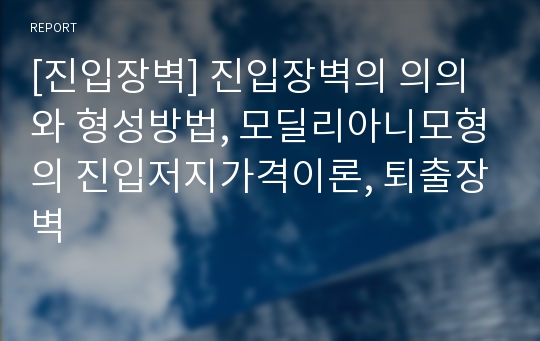 REPORT

[진입장벽] 진입장벽의 의의와 형성방법, 모딜리아니모형의 진입저지가격이론, 퇴출장벽